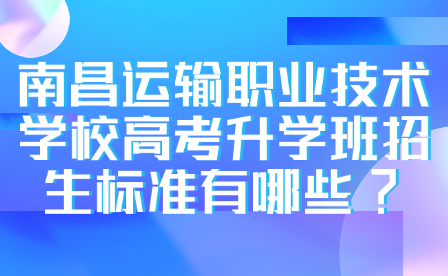 南昌运输职业技术学校高考升学班招生标准有哪些？